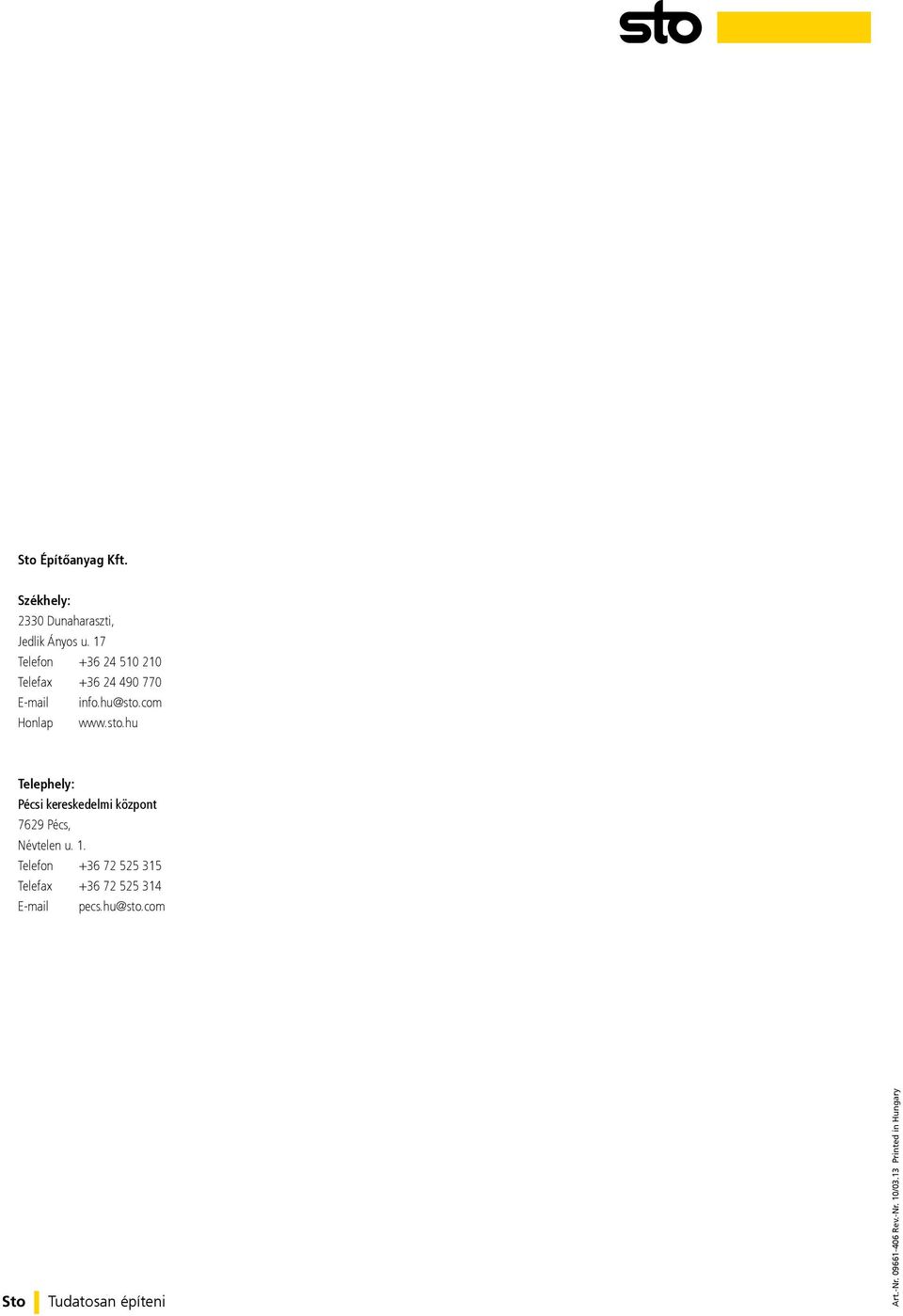 sto

Sto Építőanyag Kft.

Székhely:
2330 Dunaharaszti,
Jedlik Ányos u. 17
Telefon +36 24 510 210
Telefax +36 24 490 770
E-mail info.hu@sto.com
Honlap www.sto.hu

Telephely:
Pécsi kereskedelmi központ
7629 Pécs,
Névtelen u. 1.
Telefon +36 72 525 315
Telefax +36 72 525 314
E-mail pecs.hu@sto.com

Sto Tudatosan építeni

Art.-Nr. 09661-406 Rev.-Nr. 10/03.13 Printed in Hungary